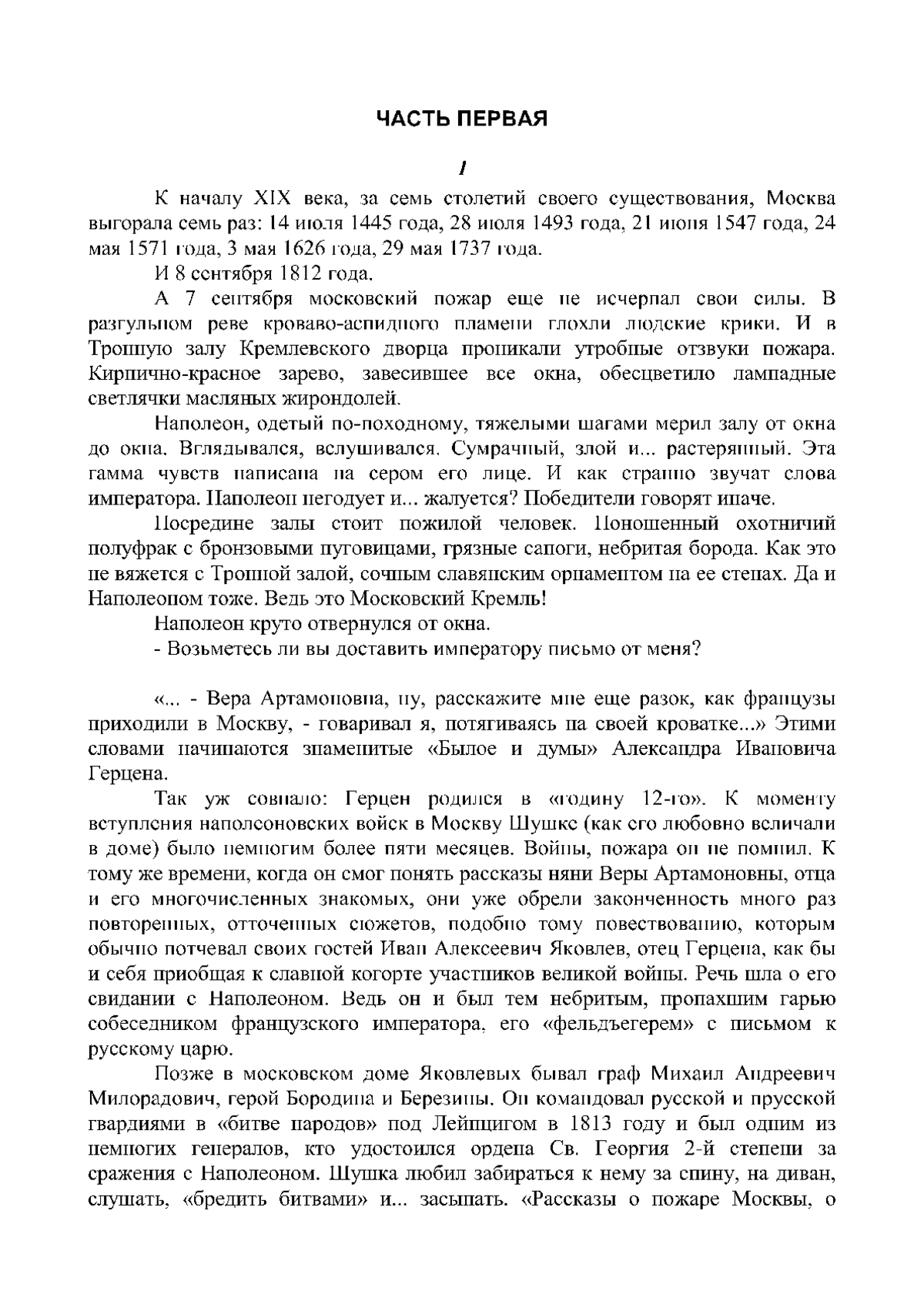 ЧАСТЬ ПЕРВАЯ

I

К началу XIX века, за семь столетий своего существования, Москва выгорала семь раз: 14 июля 1445 года, 28 июля 1493 года, 21 июня 1547 года, 24 мая 1571 года, 3 мая 1626 года, 29 мая 1737 года.

И 8 сентября 1812 года.

А 7 сентября московский пожар еще не исчерпал свои силы. В разгульном реве кроваво-аспидного пламени глохли людские крики. И в Тронную залу Кремлевского дворца проникали утробные отзвуки пожара. Кирпично-красное зарево, завесившее все окна, обесцветило лампадные светлячки масляных жирондолей.

Наполеон, одетый по-походному, тяжелыми шагами мерил залу от окна до окна. Вглядывался, вслушивался. Сумрачный, злой и... растерянный. Эта гамма чувств написана на сером его лице. И как странно звучат слова императора. Наполеон негодует и... жалуется? Победители говорят иначе.

Посредине залы стоит пожилой человек. Поношенный охотничий полуфрак с бронзовыми пуговицами, грязные сапоги, небритая борода. Как это не вяжется с Тронной залой, сочным славянским орнаментом на ее стенах. Да и Наполеоном тоже. Ведь это Московский Кремль!

Наполеон круто отвернулся от окна.

- Возьметесь ли вы доставить императору письмо от меня?

«... - Вера Артамоновна, ну, расскажите мне еще разок, как французы приходили в Москву, - говаривал я, потягиваясь на своей кроватке...» Этими словами начинаются знаменитые «Былое и думы» Александра Ивановича Герцена.

Так уж совпало: Герцен родился в «годину 12-го». К моменту вступления наполеоновских войск в Москву Шушке (как его любовно величали в доме) было немногим более пяти месяцев. Войны, пожара он не помнил. К тому же времени, когда он смог понять рассказы няни Веры Артамоновны, отца и его многочисленных знакомых, они уже обрели законченность много раз повторенных, отточенных сюжетов, подобно тому повествованию, которым обычно потчевал своих гостей Иван Алексеевич Яковлев, отец Герцена, как бы и себя приобщая к славной когорте участников великой войны. Речь шла о его свидании с Наполеоном. Ведь он и был тем небритым, пропахшим гарью собеседником французского императора, его «фельдъегерем» с письмом к русскому царю.

Позже в московском доме Яковлевых бывал граф Михаил Андреевич Милорадович, герой Бородина и Березины. Он командовал русской и прусской гвардиями в «битве народов» под Лейпцигом в 1813 году и был одним из немногих генералов, кто удостоился ордена Св. Георгия 2-й степени за сражения с Наполеоном. Шушка любил забираться к нему за спину, на диван, слушать, «бредить битвами» и... засыпать. «Рассказы о пожаре Москвы, о